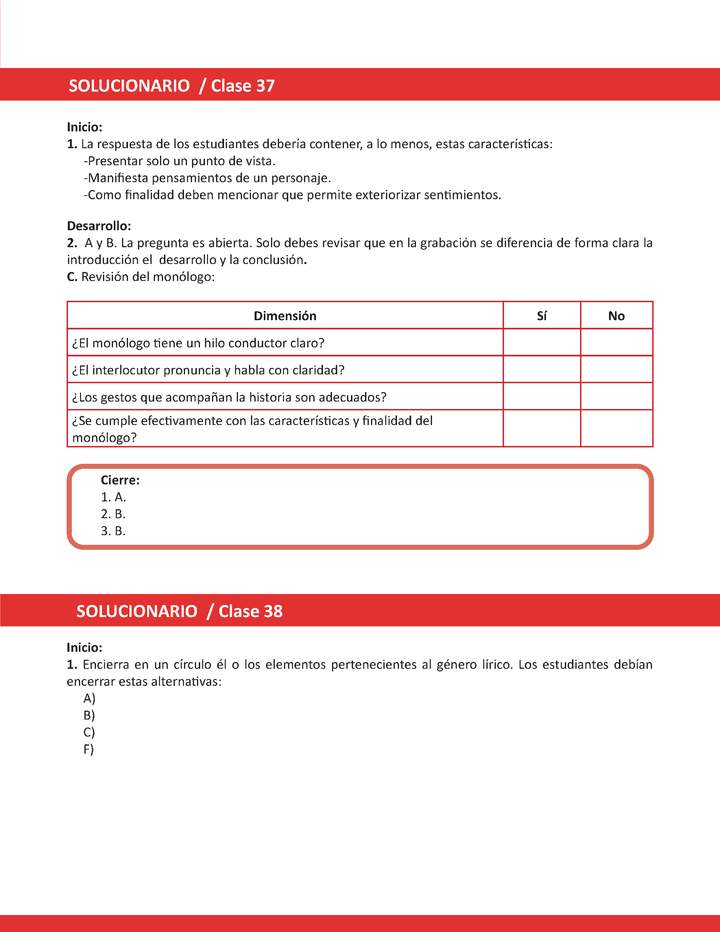 SOLUCIONARIO / Clase 37

Inicio:
1. La respuesta de los estudiantes debería contener, a lo menos, estas características:
-Presentar solo un punto de vista.
-Manifiesta pensamientos de un personaje.
-Como finalidad deben mencionar que permite exteriorizar sentimientos.

Desarrollo:
2. A y B. La pregunta es abierta. Solo debes revisar que en la grabación se diferencia de forma clara la introducción el desarrollo y la conclusión.
C. Revisión del monólogo:

| Dimensión | Sí | No |
|---|---|---|
| ¿El monólogo tiene un hilo conductor claro? | | |
| ¿El interlocutor pronuncia y habla con claridad? | | |
| ¿Los gestos que acompañan la historia son adecuados? | | |
| ¿Se cumple efectivamente con las características y finalidad del monólogo? | | |

Cierre:
1. A.
2. B.
3. B.

SOLUCIONARIO / Clase 38

Inicio:
1. Encierra en un círculo él o los elementos pertenecientes al género lírico. Los estudiantes debían encerrar estas alternativas:
A)
B)
C)
F)